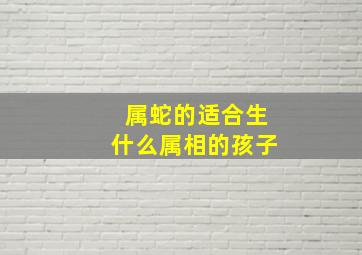 属蛇的适合生
什么属相的孩子